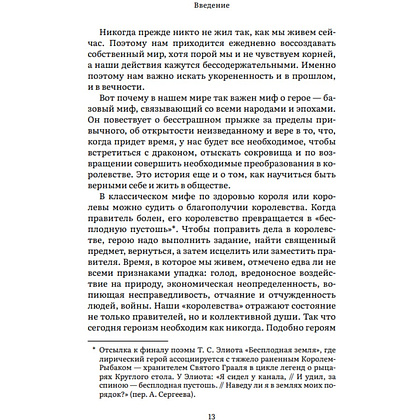 Введение

Никогда прежде никто не жил так, как мы живем сейчас. Поэтому нам приходится ежедневно воссоздавать собственный мир, хотя порой мы и не чувствуем корней, а наши действия кажутся бессодержательными. Именно поэтому нам важно искать укорененность и в прошлом, и в вечности.

Вот почему в нашем мире так важен миф о герое — базовый миф, связывающий со всеми народами и эпохами. Он повествует о бесстрашном прыжке за пределы привычного, об открытости неизведанному и вере в то, что, когда придет время, у нас будет все необходимое, чтобы встретиться с драконом, отыскать сокровища и по возвращении совершить необходимые преобразования в королевстве. Это история еще и о том, как научиться быть верными себе и жить в обществе.

В классическом мифе по здоровью короля или королевы можно судить о благополучии королевства. Когда правитель болен, его королевство превращается в «бесплодную пустошь»*. Чтобы поправить дела в королевстве, герою надо выполнить задание, найти священный предмет, вернуться, а затем исцелить или заместить правителя. Время, в которое мы живем, отмечено едва ли не всеми признаками упадка: голод, вредоносное воздействие на природу, экономическая неопределенность, вопиющая несправедливость, отчаяние и отчужденность людей, войны. Наши «королевства» отражают состояние не только правителей, но и коллективной души. Так что сегодня героизм необходим как никогда. Подобно героям

* Отсылка к финалу поэмы Т. С. Элиота «Бесплодная земля», где лирический герой ассоциируется с тяжело раненным Королем-Рыбаком — хранителем Святого Грааля в цикле легенд о рыцарях Круглого стола. У Элиота: «Я сидел у канала, // И удил, за спиною — бесплодная пустошь. // Наведу ли я в землях моих порядок?» (пер. А. Сергеева).

13